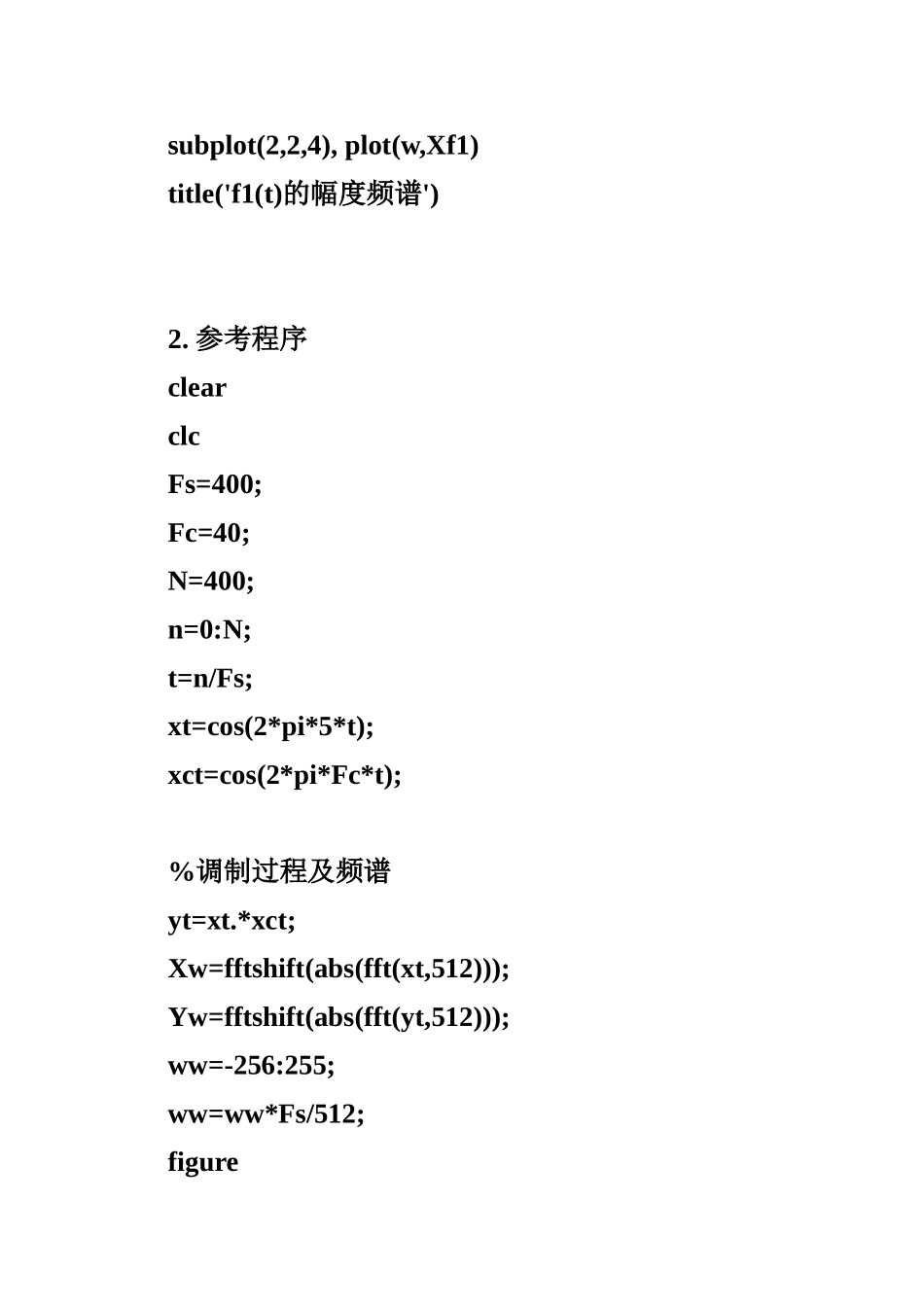 subplot(2,2,4), plot(w,Xf1)
title('f1(t)的幅度频谱')

2. 参考程序
clear
clc
Fs=400;
Fc=40;
N=400;
n=0:N;
t=n/Fs;
xt=cos(2*pi*5*t);
xct=cos(2*pi*Fc*t);

%调制过程及频谱
yt=xt.*xct;
Xw=fftshift(abs(fft(xt,512)));
Yw=fftshift(abs(fft(yt,512)));
ww=-256:255;
ww=ww*Fs/512;
figure